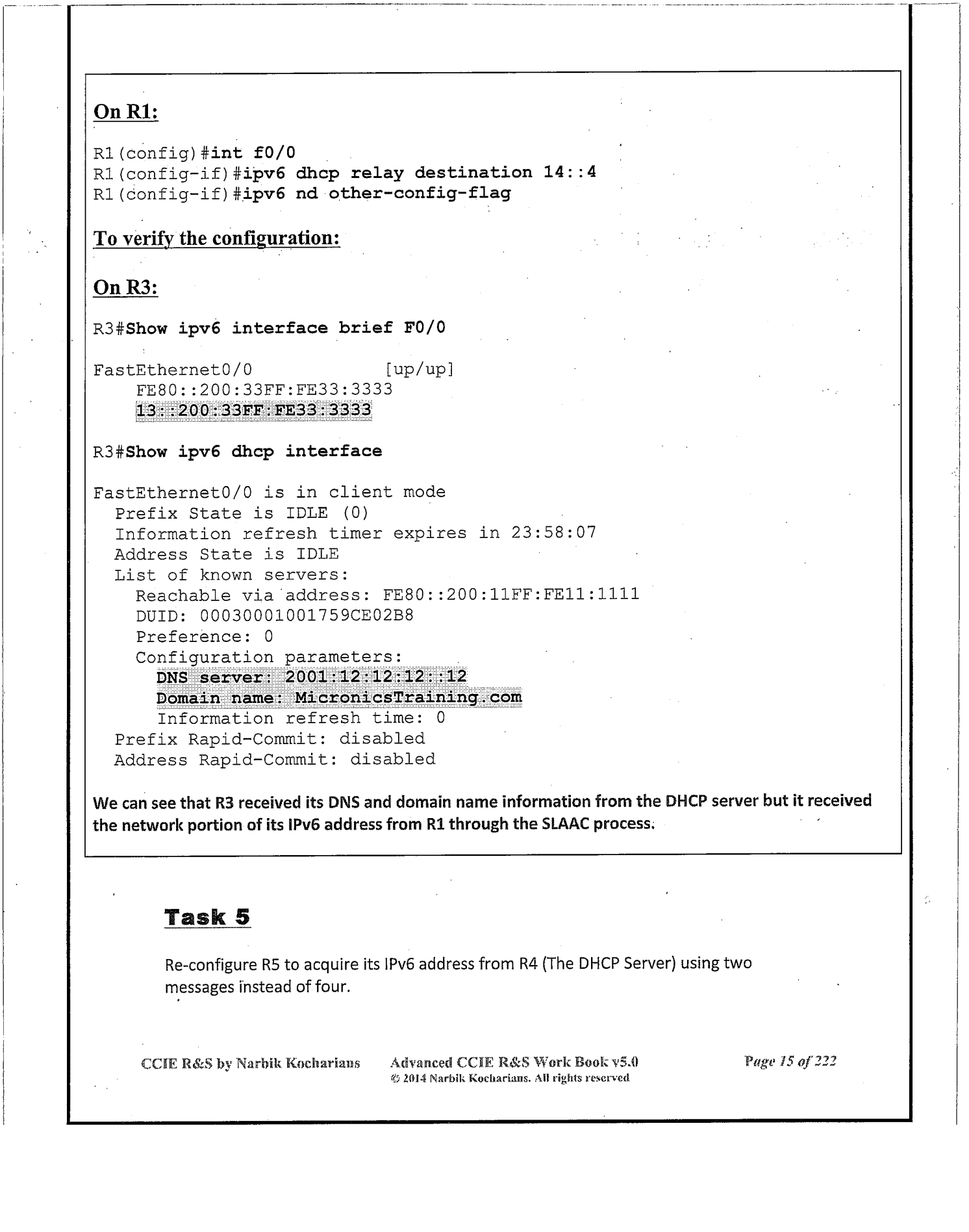 On R1:

R1(config)#int f0/0
R1(config-if)#ipv6 dhcp relay destination 14::4
R1(config-if)#ipv6 nd other-config-flag

To verify the configuration:

On R3:

R3#Show ipv6 interface brief F0/0

FastEthernet0/0 [up/up]
FE80::200:33FF:FE33:3333
13::200:33FF:FE33:3333

R3#Show ipv6 dhcp interface

FastEthernet0/0 is in client mode
Prefix State is IDLE (0)
Information refresh timer expires in 23:58:07
Address State is IDLE
List of known servers:
Reachable via address: FE80::200:11FF:FE11:1111
DUID: 00030001001759CE02B8
Preference: 0
Configuration parameters:
DNS server: 2001:12:12:12::12
Domain name: MicronicsTraining.com
Information refresh time: 0
Prefix Rapid-Commit: disabled
Address Rapid-Commit: disabled

We can see that R3 received its DNS and domain name information from the DHCP server but it received the network portion of its IPv6 address from R1 through the SLAAC process.

Task 5

Re-configure R5 to acquire its IPv6 address from R4 (The DHCP Server) using two messages instead of four.

CCIE R&S by Narbik Kocharians Advanced CCIE R&S Work Book v5.0 © 2014 Narbik Kocharians. All rights reserved Page 15 of 222